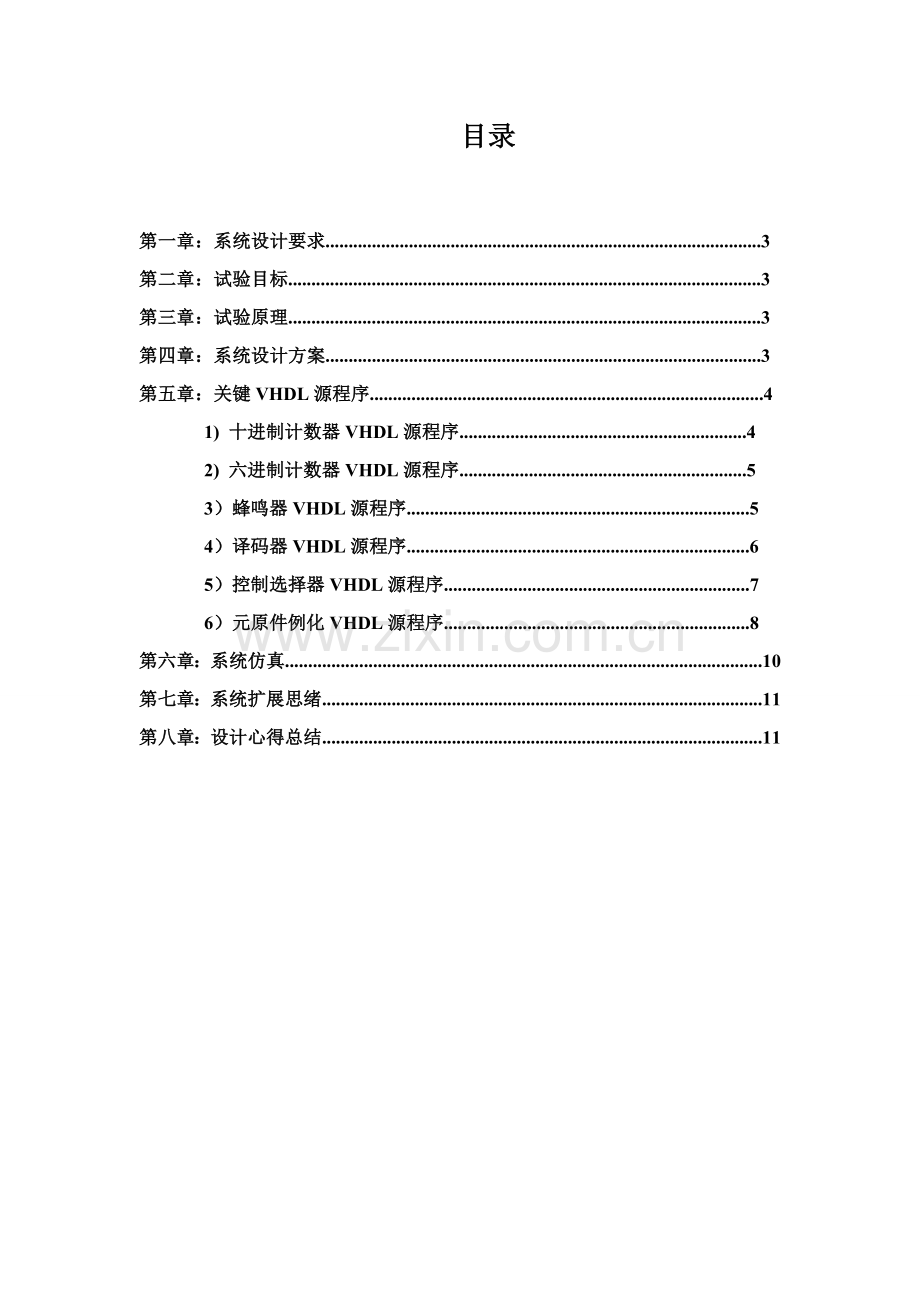 目录

第一章：系统设计要求 3

第二章：试验目标 3

第三章：试验原理 3

第四章：系统设计方案 3

第五章：关键VHDL源程序 4

1) 十进制计数器VHDL源程序 4

2) 六进制计数器VHDL源程序 5

3）蜂鸣器VHDL源程序 5

4）译码器VHDL源程序 6

5）控制选择器VHDL源程序 7

6）元原件例化VHDL源程序 8

第六章：系统仿真 10

第七章：系统扩展思绪 11

第八章：设计心得总结 11

www.zixin.com.cn